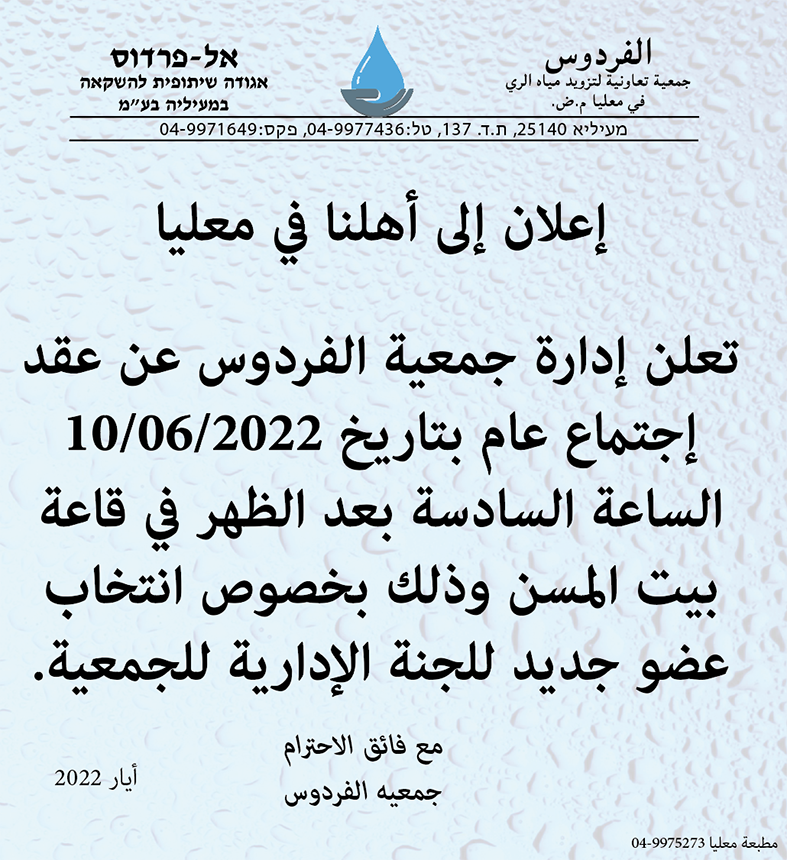 الفردوس
جمعية تعاونية لتزويد مياه الري
في معليا م.ض.

אל-פרדוס
אגודה שיתופית להשקאה
במעיליה בע"מ

מעיליא 25140, ת.ד. 137, טל:04-9977436, פקס:04-9971649

إعلان إلى أهلنا في معليا

تعلن إدارة جمعية الفردوس عن عقد إجتماع عام بتاريخ 10/06/2022 الساعة السادسة بعد الظهر في قاعة بيت المسن وذلك بخصوص انتخاب عضو جديد للجنة الإدارية للجمعية.

مع فائق الاحترام
جمعيه الفردوس

أيار 2022

مطبعة معليا 04-9975273